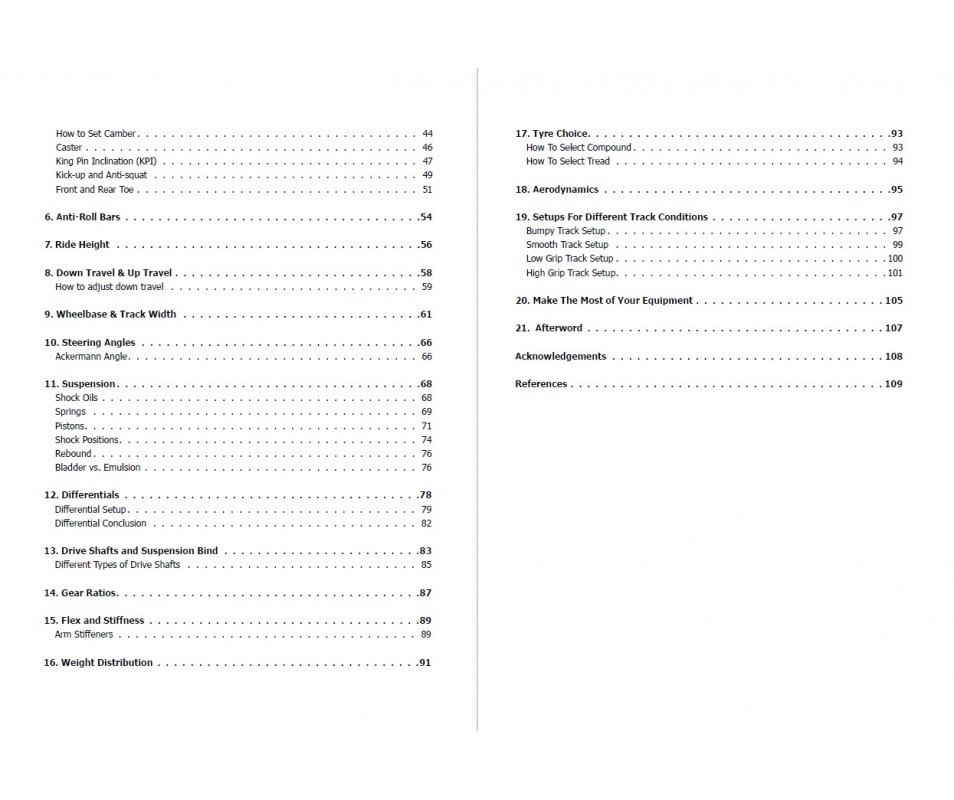 How to Set Camber 44
Caster 46
King Pin Inclination (KPI) 47
Kick-up and Anti-squat 49
Front and Rear Toe 51

6. Anti-Roll Bars 54

7. Ride Height 56

8. Down Travel & Up Travel 58
How to adjust down travel 59

9. Wheelbase & Track Width 61

10. Steering Angles 66
Ackermann Angle 66

11. Suspension 68
Shock Oils 68
Springs 69
Pistons 71
Shock Positions 74
Rebound 76
Bladder vs. Emulsion 76

12. Differentials 78
Differential Setup 79
Differential Conclusion 82

13. Drive Shafts and Suspension Bind 83
Different Types of Drive Shafts 85

14. Gear Ratios 87

15. Flex and Stiffness 89
Arm Stiffeners 89

16. Weight Distribution 91

17. Tyre Choice 93
How To Select Compound 93
How To Select Tread 94

18. Aerodynamics 95

19. Setups For Different Track Conditions 97
Bumpy Track Setup 97
Smooth Track Setup 99
Low Grip Track Setup 100
High Grip Track Setup 101

20. Make The Most of Your Equipment 105

21. Afterword 107

Acknowledgements 108

References 109